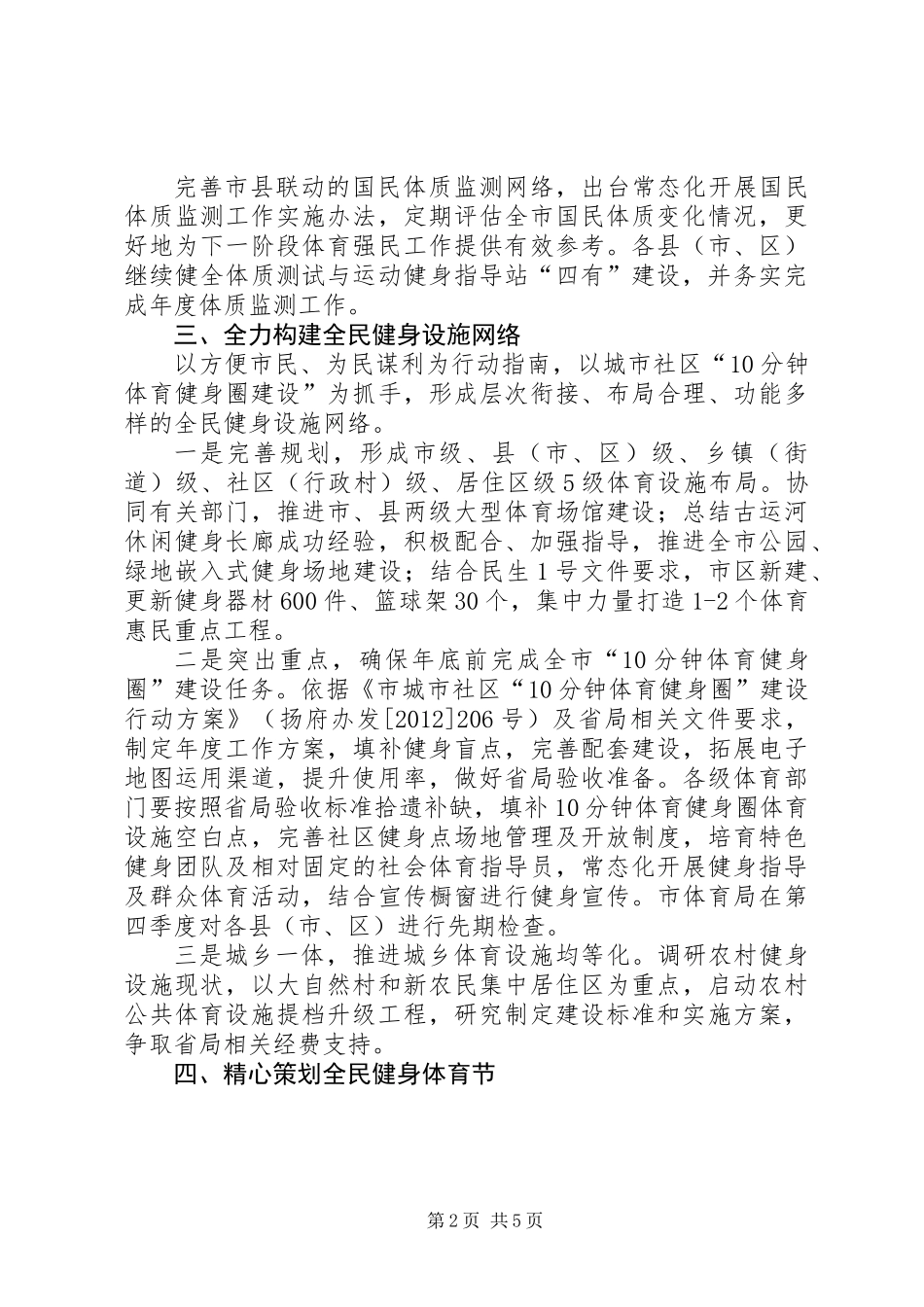 完善市县联动的国民体质监测网络，出台常态化开展国民体质监测工作实施办法，定期评估全市国民体质变化情况，更好地为下一阶段体育强民工作提供有效参考。各县（市、区）继续健全体质测试与运动健身指导站“四有”建设，并务实完成年度体质监测工作。

三、全力构建全民健身设施网络

以方便市民、为民谋利为行动指南，以城市社区“10分钟体育健身圈建设”为抓手，形成层次衔接、布局合理、功能多样的全民健身设施网络。

一是完善规划，形成市级、县（市、区）级、乡镇（街道）级、社区（行政村）级、居住区级5级体育设施布局。协同有关部门，推进市、县两级大型体育场馆建设；总结古运河休闲健身长廊成功经验，积极配合、加强指导，推进全市公园、绿地嵌入式健身场地建设；结合民生1号文件要求，市区新建、更新健身器材600件、篮球架30个，集中力量打造1-2个体育惠民重点工程。

二是突出重点，确保年底前完成全市“10分钟体育健身圈”建设任务。依据《市城市社区“10分钟体育健身圈”建设行动方案》（扬府办发[2012]206号）及省局相关文件要求，制定年度工作方案，填补健身盲点，完善配套建设，拓展电子地图运用渠道，提升使用率，做好省局验收准备。各级体育部门要按照省局验收标准拾遗补缺，填补10分钟体育健身圈体育设施空白点，完善社区健身点场地管理及开放制度，培育特色健身团队及相对固定的社会体育指导员，常态化开展健身指导及群众体育活动，结合宣传橱窗进行健身宣传。市体育局在第四季度对各县（市、区）进行先期检查。

三是城乡一体，推进城乡体育设施均等化。调研农村健身设施现状，以大自然村和新农民集中居住区为重点，启动农村公共体育设施提档升级工程，研究制定建设标准和实施方案，争取省局相关经费支持。

四、精心策划全民健身体育节

第2页 共5页